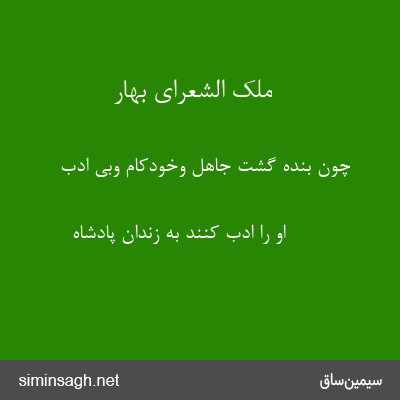 ملک الشعرای بهار

چون بنده گشت جاهل وخودکام وبی ادب

او را ادب کنند به زندان پادشاه

siminsagh.net

سیمین‌ساق